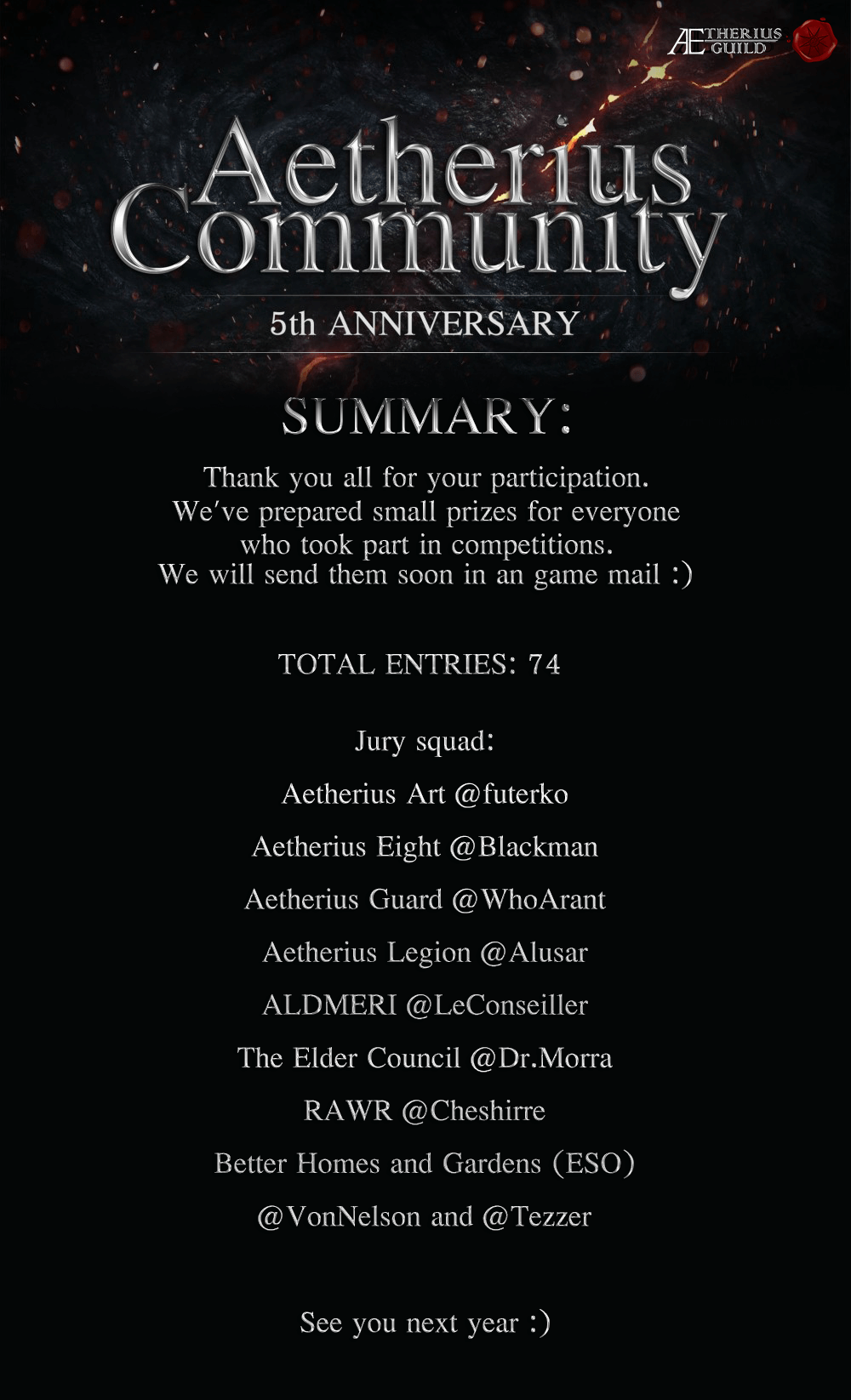 ÆTHERIUS GUILD

Aetherius Community

5th ANNIVERSARY

SUMMARY:

Thank you all for your participation. We've prepared small prizes for everyone who took part in competitions. We will send them soon in an game mail :)

TOTAL ENTRIES: 74

Jury squad:

Aetherius Art @futerko

Aetherius Eight @Blackman

Aetherius Guard @WhoArant

Aetherius Legion @Alusar

ALDMERI @LeConseiller

The Elder Council @Dr.Morra

RAWR @Cheshirre

Better Homes and Gardens (ESO)

@VonNelson and @Tezzer

See you next year :)